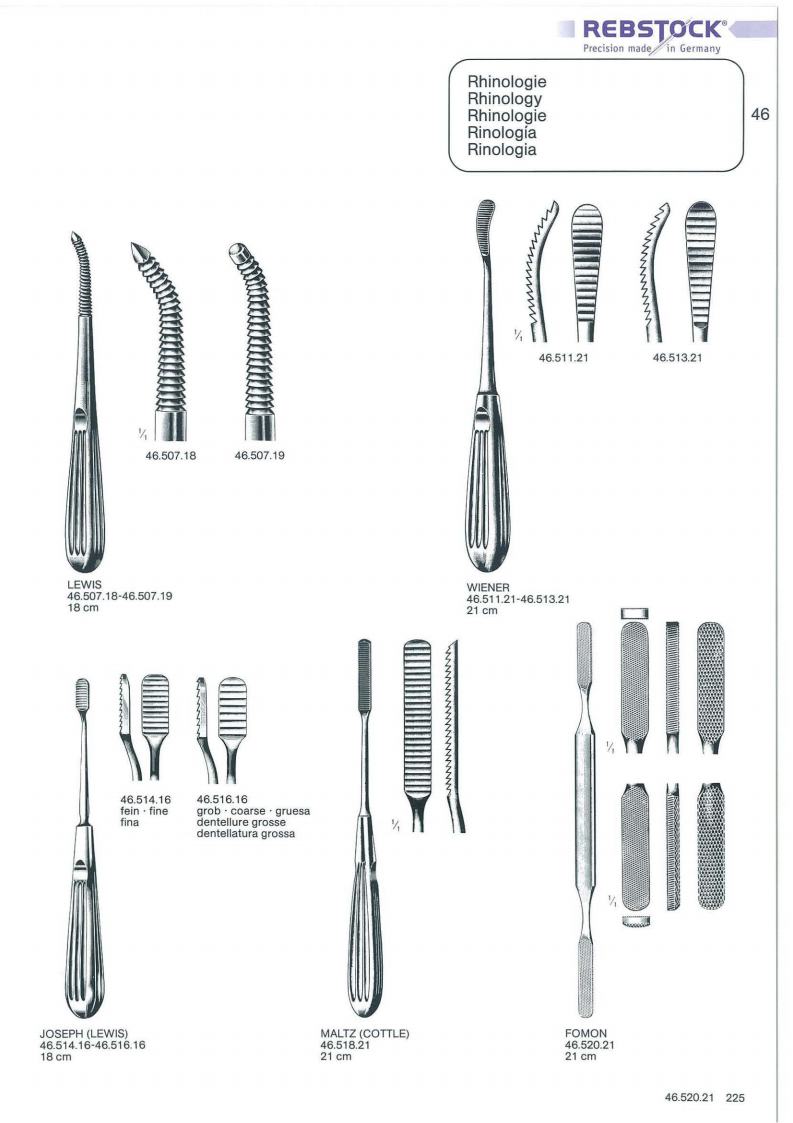 REBSTOCK®
Precision made in Germany

Rhinologie
Rhinology
Rhinologie
Rinología
Rinologia

46

$\frac{1}{1}$

46.507.18

46.507.19

LEWIS
46.507.18-46.507.19
18 cm

$\frac{1}{1}$

46.511.21

46.513.21

WIENER
46.511.21-46.513.21
21 cm

46.514.16
fein · fine
fina

46.516.16
grob · coarse · gruesa
dentellure grosse
dentellatura grossa

JOSEPH (LEWIS)
46.514.16-46.516.16
18 cm

$\frac{1}{1}$

MALTZ (COTTLE)
46.518.21
21 cm

$\frac{1}{1}$

$\frac{1}{1}$

FOMON
46.520.21
21 cm

46.520.21 225